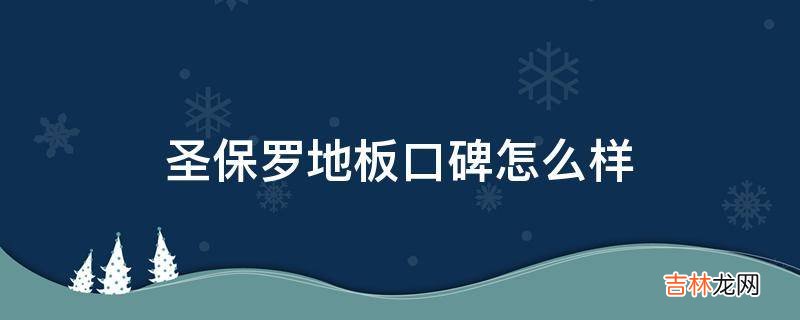 圣保罗地板口碑怎么样

吉林龙网